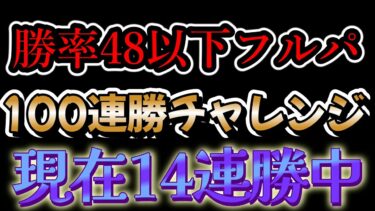 勝率48以下フルパ
100連勝チャレンジ
現在14連勝中